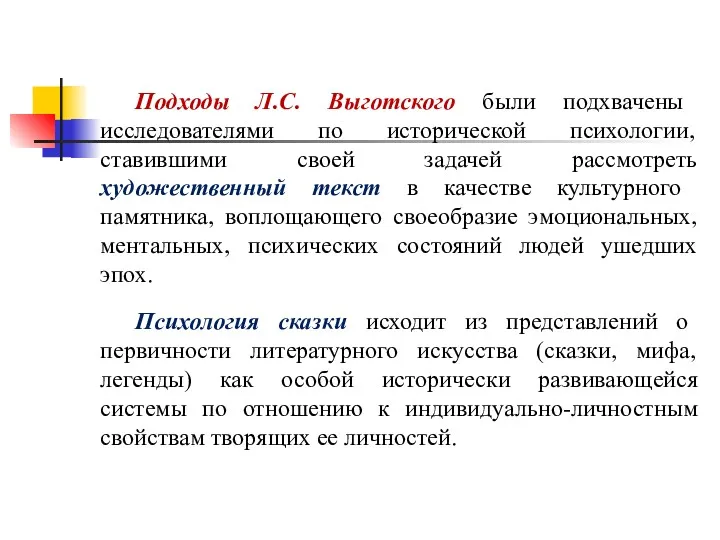 Подходы Л.С. Выготского были подхвачены исследователями по исторической психологии, ставившими своей задачей рассмотреть художественный текст в качестве культурного памятника, воплощающего своеобразие эмоциональных, ментальных, психических состояний людей ушедших эпох.

Психология сказки исходит из представлений о первичности литературного искусства (сказки, мифа, легенды) как особой исторически развивающейся системы по отношению к индивидуально-личностным свойствам творящих ее личностей.